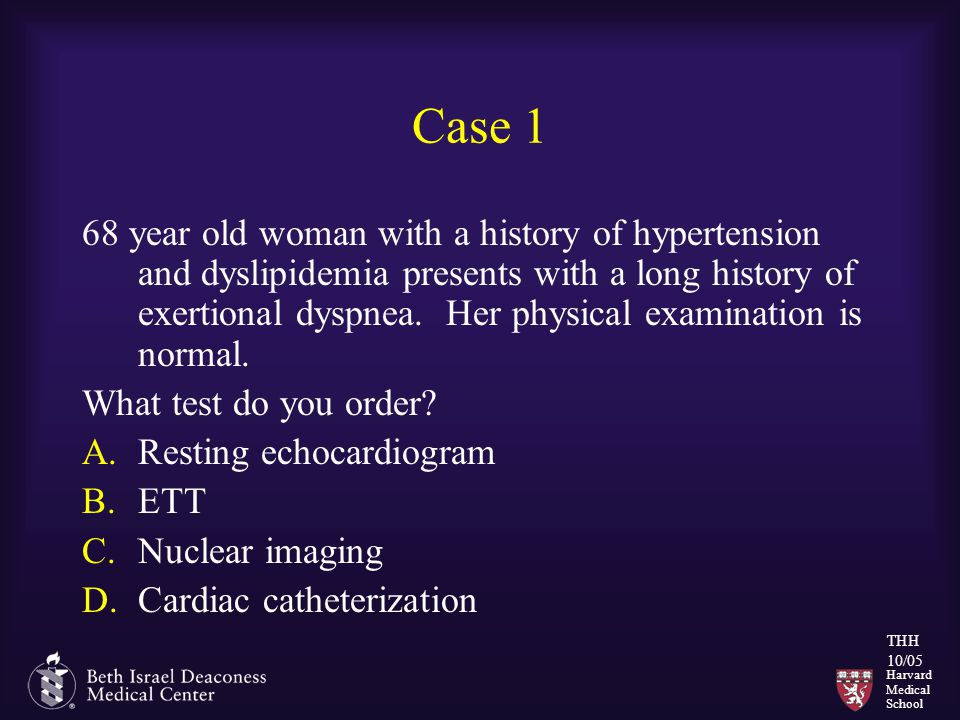 Case 1

68 year old woman with a history of hypertension and dyslipidemia presents with a long history of exertional dyspnea. Her physical examination is normal.

What test do you order?

A. Resting echocardiogram

B. ETT

C. Nuclear imaging

D. Cardiac catheterization

Beth Israel Deaconess Medical Center

THH 10/05

Harvard Medical School